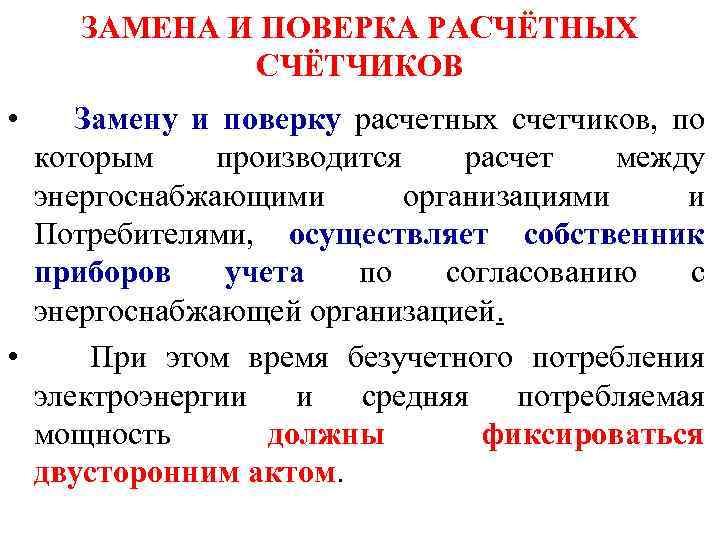 ЗАМЕНА И ПОВЕРКА РАСЧЁТНЫХ СЧЁТЧИКОВ

• Замену и поверку расчетных счетчиков, по которым производится расчет между энергоснабжающими организациями и Потребителями, осуществляет собственник приборов учета по согласованию с энергоснабжающей организацией.

• При этом время безучетного потребления электроэнергии и средняя потребляемая мощность должны фиксироваться двусторонним актом.